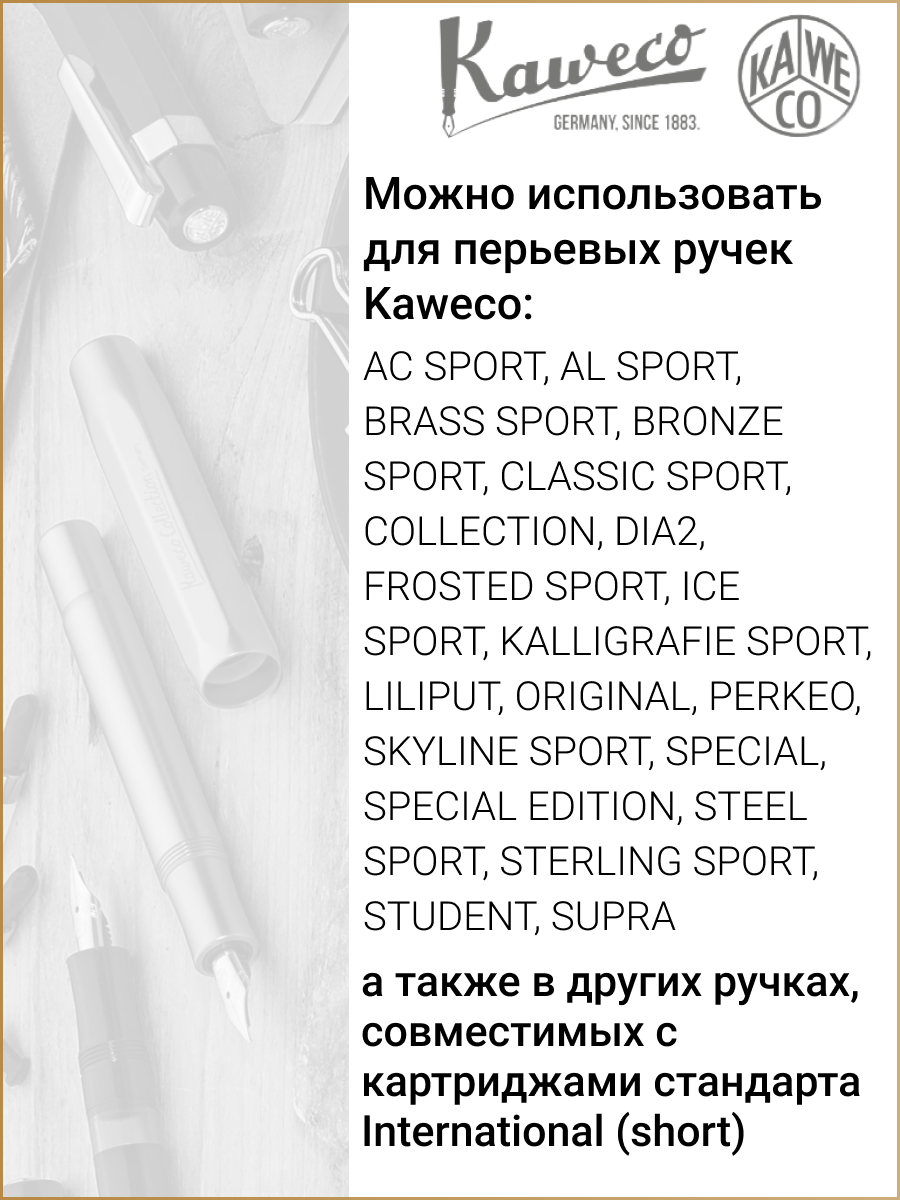 Kaweco
GERMANY, SINCE 1883.

KA WE CO

Можно использовать для перьевых ручек Kaweco:

AC SPORT, AL SPORT, BRASS SPORT, BRONZE SPORT, CLASSIC SPORT, COLLECTION, DIA2, FROSTED SPORT, ICE SPORT, KALLIGRAFIE SPORT, LILIPUT, ORIGINAL, PERKEO, SKYLINE SPORT, SPECIAL, SPECIAL EDITION, STEEL SPORT, STERLING SPORT, STUDENT, SUPRA

а также в других ручках, совместимых с картриджами стандарта International (short)